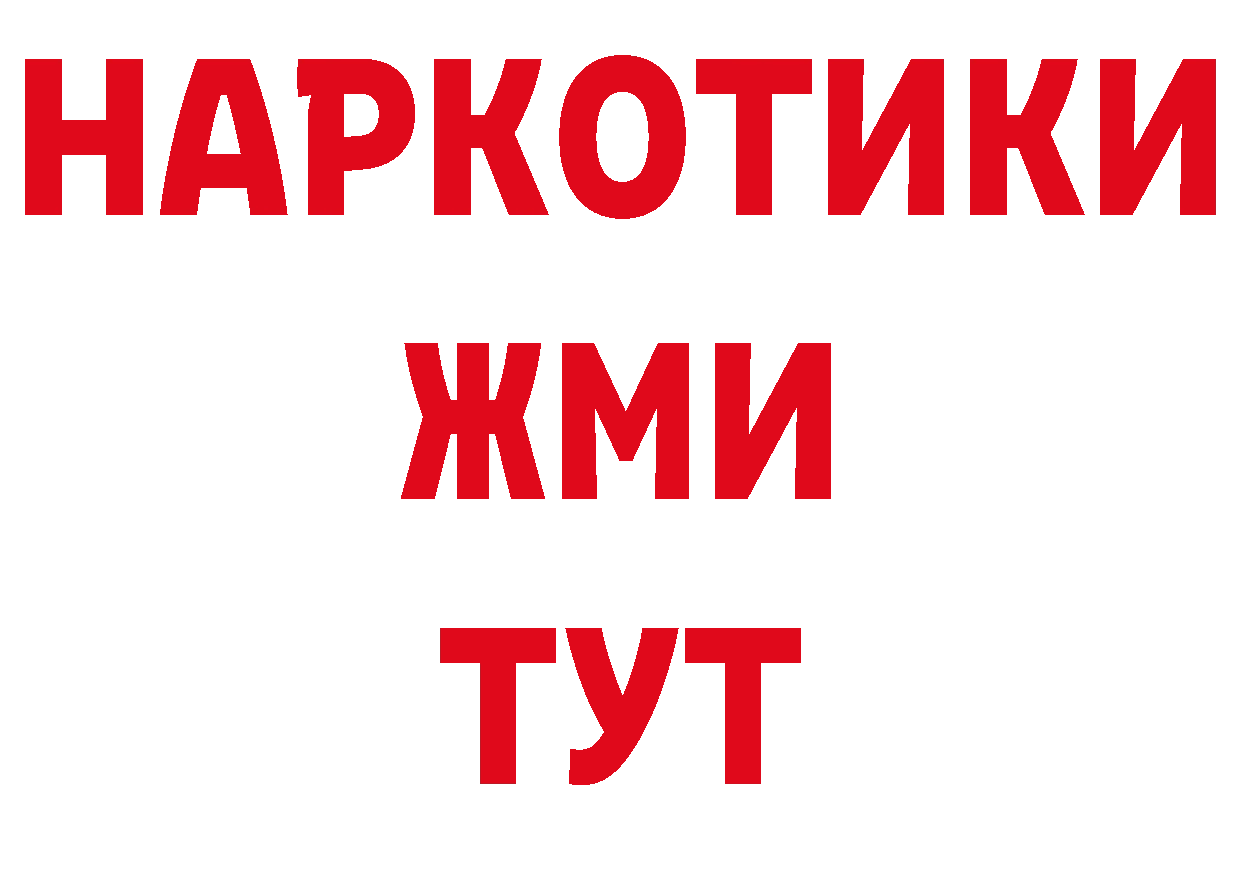 НАРКОТИКИ
ЖМИ
ТУТ